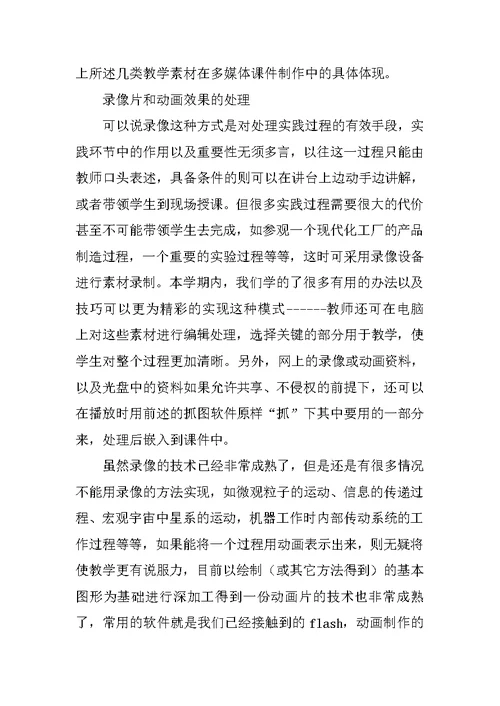 上所述几类教学素材在多媒体课件制作中的具体体现。

录像片和动画效果的处理

可以说录像这种方式是对处理实践过程的有效手段，实践环节中的作用以及重要性无须多言，以往这一过程只能由教师口头表述，具备条件的则可以在讲台上边动手边讲解，或者带领学生到现场授课。但很多实践过程需要很大的代价甚至不可能带领学生去完成，如参观一个现代化工厂的产品制造过程，一个重要的实验过程等等，这时可采用录像设备进行素材录制。本学期内，我们学的了很多有用的办法以及技巧可以更为精彩的实现这种模式------教师还可在电脑上对这些素材进行编辑处理，选择关键的部分用于教学，使学生对整个过程更加清晰。另外，网上的录像或动画资料，以及光盘中的资料如果允许共享、不侵权的前提下，还可以在播放时用前述的抓图软件原样“抓”下其中要用的一部分来，处理后嵌入到课件中。

虽然录像的技术已经非常成熟了，但是还是有很多情况不能用录像的方法实现，如微观粒子的运动、信息的传递过程、宏观宇宙中星系的运动，机器工作时内部传动系统的工作过程等等，如果能将一个过程用动画表示出来，则无疑将使教学更有说服力，目前以绘制（或其它方法得到）的基本图形为基础进行深加工得到一份动画片的技术也非常成熟了，常用的软件就是我们已经接触到的 flash，动画制作的